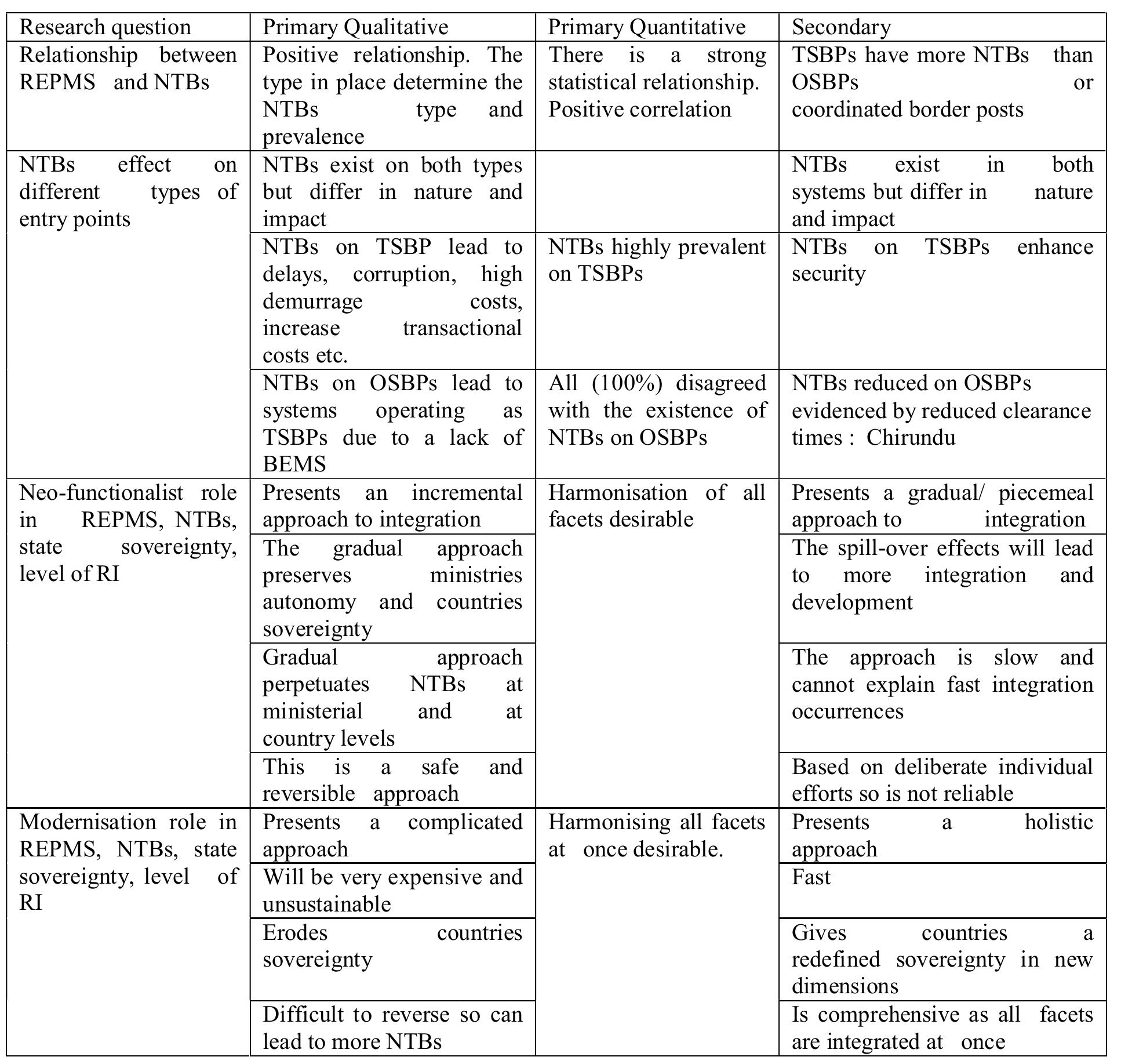 | Research question | Primary Qualitative | Primary Quantitative | Secondary |
|---|---|---|---|
| Relationship between REPMS and NTBs | Positive relationship. The type in place determine the NTBs type and prevalence | There is a strong statistical relationship. Positive correlation | TSBPs have more NTBs than OSBPs or coordinated border posts |
| NTBs effect on different types of entry points | NTBs exist on both types but differ in nature and impact | | NTBs exist in both systems but differ in nature and impact |
| | NTBs on TSBP lead to delays, corruption, high demurrage costs, increase transactional costs etc. | NTBs highly prevalent on TSBPs | NTBs on TSBPs enhance security |
| | NTBs on OSBPs lead to systems operating as TSBPs due to a lack of BEMS | All (100%) disagreed with the existence of NTBs on OSBPs | NTBs reduced on OSBPs evidenced by reduced clearance times : Chirundu |
| Neo-functionalist role in REPMS, NTBs, state sovereignty, level of RI | Presents an incremental approach to integration | Harmonisation of all facets desirable | Presents a gradual/ piecemeal approach to integration |
| | The gradual approach preserves ministries autonomy and countries sovereignty | | The spill-over effects will lead to more integration and development |
| | Gradual approach perpetuates NTBs at ministerial and at country levels | | The approach is slow and cannot explain fast integration occurrences |
| | This is a safe and reversible approach | | Based on deliberate individual efforts so is not reliable |
| Modernisation role in REPMS, NTBs, state sovereignty, level of RI | Presents a complicated approach | Harmonising all facets at once desirable. | Presents a holistic approach |
| | Will be very expensive and unsustainable | | Fast |
| | Erodes countries sovereignty | | Gives countries a redefined sovereignty in new dimensions |
| | Difficult to reverse so can lead to more NTBs | | Is comprehensive as all facets are integrated at once |